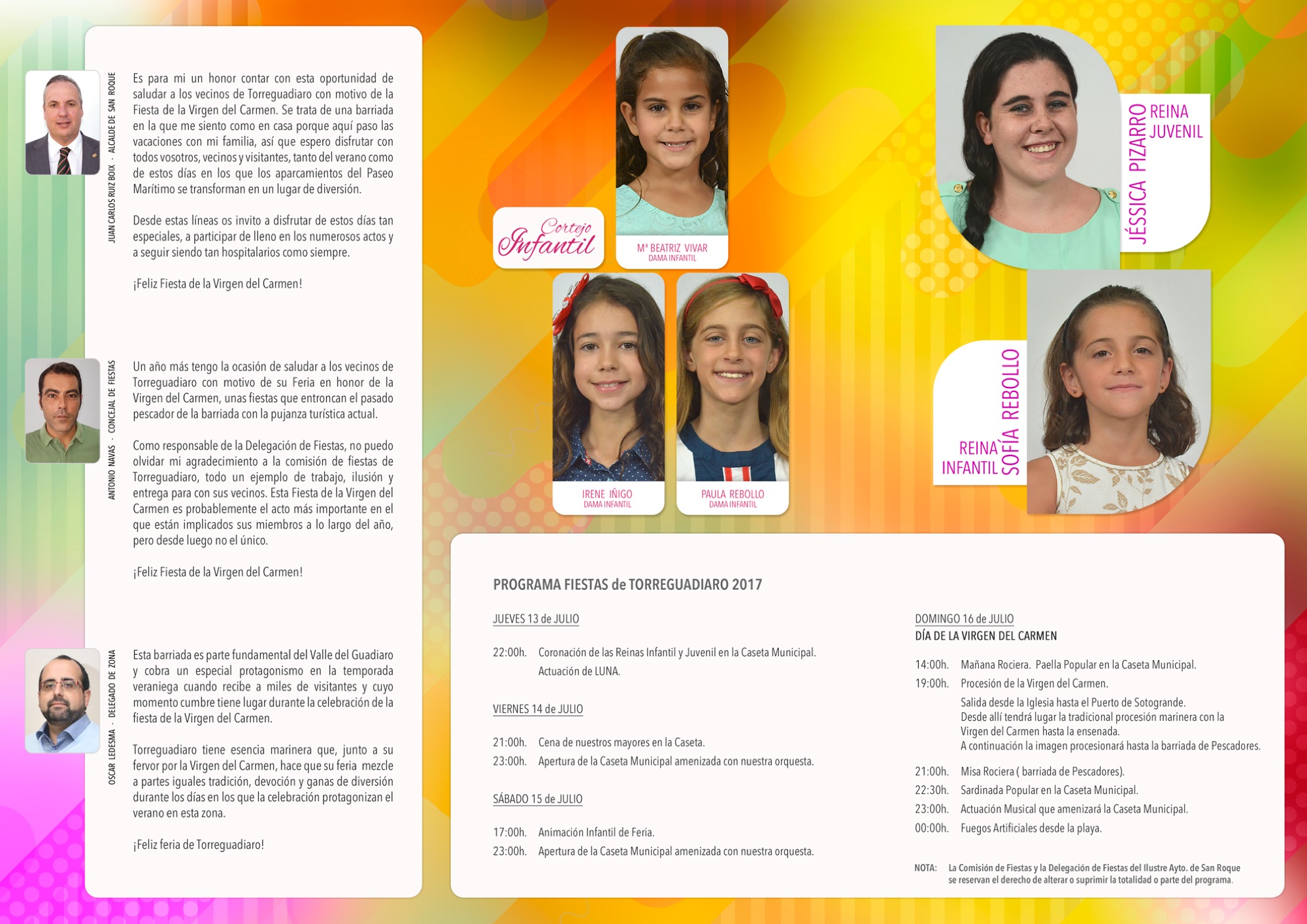 JUAN CARLOS RUIZ BOIX - ALCALDE DE SAN ROQUE

Es para mi un honor contar con esta oportunidad de saludar a los vecinos de Torreguadiaro con motivo de la Fiesta de la Virgen del Carmen. Se trata de una barriada en la que me siento como en casa porque aquí paso las vacaciones con mi familia, así que espero disfrutar con todos vosotros, vecinos y visitantes, tanto del verano como de estos días en los que los aparcamientos del Paseo Marítimo se transforman en un lugar de diversión.

Desde estas líneas os invito a disfrutar de estos días tan especiales, a participar de lleno en los numerosos actos y a seguir siendo tan hospitalarios como siempre.

¡Feliz Fiesta de la Virgen del Carmen!

ANTONIO NAVAS - CONCEJAL DE FIESTAS

Un año más tengo la ocasión de saludar a los vecinos de Torreguadiaro con motivo de su Feria en honor de la Virgen del Carmen, unas fiestas que entroncan el pasado pescador de la barriada con la pujanza turística actual.

Como responsable de la Delegación de Fiestas, no puedo olvidar mi agradecimiento a la comisión de fiestas de Torreguadiaro, todo un ejemplo de trabajo, ilusión y entrega para con sus vecinos. Esta Fiesta de la Virgen del Carmen es probablemente el acto más importante en el que están implicados sus miembros a lo largo del año, pero desde luego no el único.

¡Feliz Fiesta de la Virgen del Carmen!

OSCAR LEDESMA - DELEGADO DE ZONA

Esta barriada es parte fundamental del Valle del Guadiaro y cobra un especial protagonismo en la temporada veraniega cuando recibe a miles de visitantes y cuyo momento cumbre tiene lugar durante la celebración de la fiesta de la Virgen del Carmen.

Torreguadiaro tiene esencia marinera que, junto a su fervor por la Virgen del Carmen, hace que su feria mezcle a partes iguales tradición, devoción y ganas de diversión durante los días en los que la celebración protagonizan el verano en esta zona.

¡Feliz feria de Torreguadiaro!

Cortejo Infantil

Mª BEATRIZ VIVAR
DAMA INFANTIL

IRENE IÑIGO
DAMA INFANTIL

PAULA REBOLLO
DAMA INFANTIL

JÉSSICA PIZARRO
REINA JUVENIL

SOFÍA REBOLLO
REINA INFANTIL

PROGRAMA FIESTAS de TORREGUADIARO 2017

JUEVES 13 de JULIO

22:00h. Coronación de las Reinas Infantil y Juvenil en la Caseta Municipal.
Actuación de LUNA.

VIERNES 14 de JULIO

21:00h. Cena de nuestros mayores en la Caseta.
23:00h. Apertura de la Caseta Municipal amenizada con nuestra orquesta.

SÁBADO 15 de JULIO

17:00h. Animación Infantil de Feria.
23:00h. Apertura de la Caseta Municipal amenizada con nuestra orquesta.

DOMINGO 16 de JULIO
DÍA DE LA VIRGEN DEL CARMEN

14:00h. Mañana Rociera. Paella Popular en la Caseta Municipal.
19:00h. Procesión de la Virgen del Carmen.
Salida desde la Iglesia hasta el Puerto de Sotogrande.
Desde allí tendrá lugar la tradicional procesión marinera con la Virgen del Carmen hasta la ensenada.
A continuación la imagen procesionará hasta la barriada de Pescadores.
21:00h. Misa Rociera ( barriada de Pescadores).
22:30h. Sardinada Popular en la Caseta Municipal.
23:00h. Actuación Musical que amenizará la Caseta Municipal.
00:00h. Fuegos Artificiales desde la playa.

NOTA: La Comisión de Fiestas y la Delegación de Fiestas del Ilustre Ayto. de San Roque se reservan el derecho de alterar o suprimir la totalidad o parte del programa.